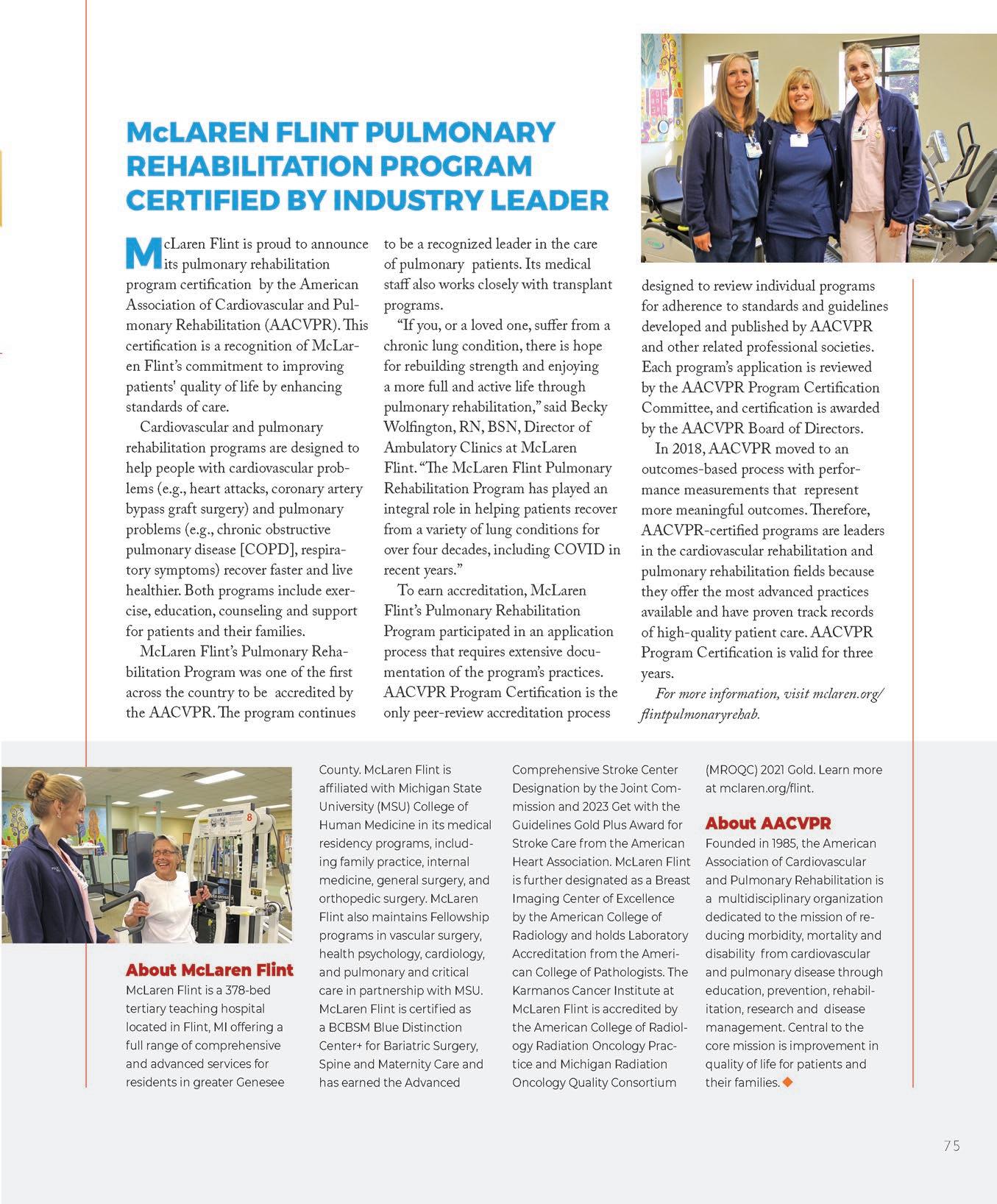 McLAREN FLINT PULMONARY REHABILITATION PROGRAM CERTIFIED BY INDUSTRY LEADER

McLaren Flint is proud to announce its pulmonary rehabilitation program certification by the American Association of Cardiovascular and Pulmonary Rehabilitation (AACVPR). This certification is a recognition of McLaren Flint's commitment to improving patients' quality of life by enhancing standards of care.

Cardiovascular and pulmonary rehabilitation programs are designed to help people with cardiovascular problems (e.g., heart attacks, coronary artery bypass graft surgery) and pulmonary problems (e.g., chronic obstructive pulmonary disease [COPD], respiratory symptoms) recover faster and live healthier. Both programs include exercise, education, counseling and support for patients and their families.

McLaren Flint's Pulmonary Rehabilitation Program was one of the first across the country to be accredited by the AACVPR. The program continues to be a recognized leader in the care of pulmonary patients. Its medical staff also works closely with transplant programs.

"If you, or a loved one, suffer from a chronic lung condition, there is hope for rebuilding strength and enjoying a more full and active life through pulmonary rehabilitation," said Becky Wolfington, RN, BSN, Director of Ambulatory Clinics at McLaren Flint. "The McLaren Flint Pulmonary Rehabilitation Program has played an integral role in helping patients recover from a variety of lung conditions for over four decades, including COVID in recent years."

To earn accreditation, McLaren Flint's Pulmonary Rehabilitation Program participated in an application process that requires extensive documentation of the program's practices. AACVPR Program Certification is the only peer-review accreditation process designed to review individual programs for adherence to standards and guidelines developed and published by AACVPR and other related professional societies. Each program's application is reviewed by the AACVPR Program Certification Committee, and certification is awarded by the AACVPR Board of Directors.

In 2018, AACVPR moved to an outcomes-based process with performance measurements that represent more meaningful outcomes. Therefore, AACVPR-certified programs are leaders in the cardiovascular rehabilitation and pulmonary rehabilitation fields because they offer the most advanced practices available and have proven track records of high-quality patient care. AACVPR Program Certification is valid for three years.

For more information, visit mclaren.org/flintpulmonaryrehab.

About McLaren Flint
McLaren Flint is a 378-bed tertiary teaching hospital located in Flint, MI offering a full range of comprehensive and advanced services for residents in greater Genesee County. McLaren Flint is affiliated with Michigan State University (MSU) College of Human Medicine in its medical residency programs, including family practice, internal medicine, general surgery, and orthopedic surgery. McLaren Flint also maintains Fellowship programs in vascular surgery, health psychology, cardiology, and pulmonary and critical care in partnership with MSU. McLaren Flint is certified as a BCBSM Blue Distinction Center+ for Bariatric Surgery, Spine and Maternity Care and has earned the Advanced Comprehensive Stroke Center Designation by the Joint Commission and 2023 Get with the Guidelines Gold Plus Award for Stroke Care from the American Heart Association. McLaren Flint is further designated as a Breast Imaging Center of Excellence by the American College of Radiology and holds Laboratory Accreditation from the American College of Pathologists. The Karmanos Cancer Institute at McLaren Flint is accredited by the American College of Radiology Radiation Oncology Practice and Michigan Radiation Oncology Quality Consortium (MROQC) 2021 Gold. Learn more at mclaren.org/flint.

About AACVPR
Founded in 1985, the American Association of Cardiovascular and Pulmonary Rehabilitation is a multidisciplinary organization dedicated to the mission of reducing morbidity, mortality and disability from cardiovascular and pulmonary disease through education, prevention, rehabilitation, research and disease management. Central to the core mission is improvement in quality of life for patients and their families.

75